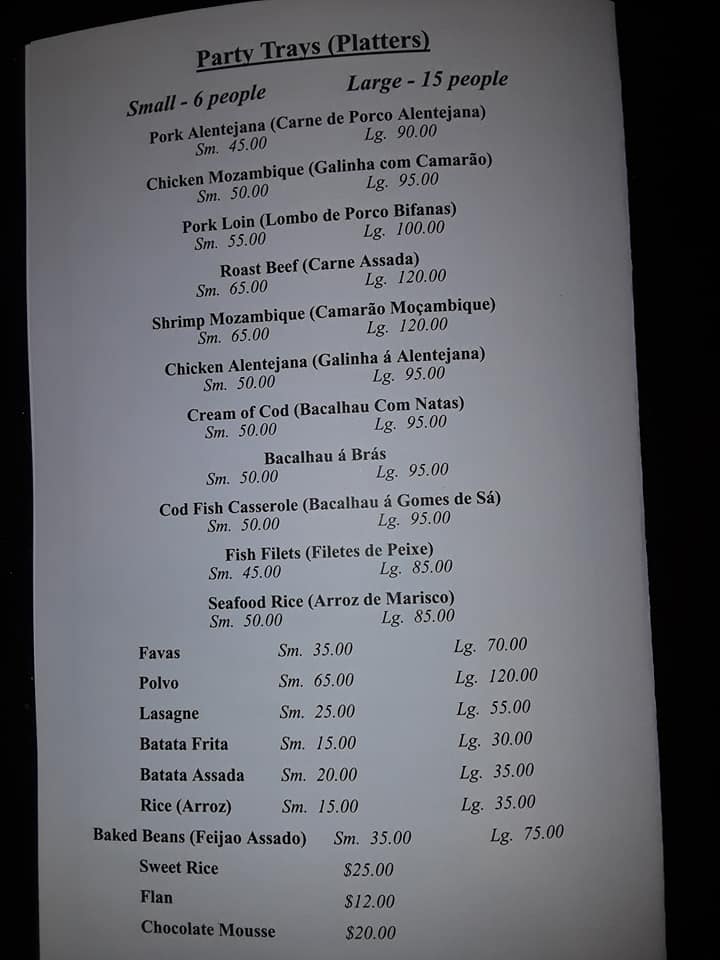 Party Trays (Platters)

Small - 6 people    Large - 15 people

Pork Alentejana (Carne de Porco Alentejana)
Sm. 45.00    Lg. 90.00

Chicken Mozambique (Galinha com Camarão)
Sm. 50.00    Lg. 95.00

Pork Loin (Lombo de Porco Bifanas)
Sm. 55.00    Lg. 100.00

Roast Beef (Carne Assada)
Sm. 65.00    Lg. 120.00

Shrimp Mozambique (Camarão Moçambique)
Sm. 65.00    Lg. 120.00

Chicken Alentejana (Galinha á Alentejana)
Sm. 50.00    Lg. 95.00

Cream of Cod (Bacalhau Com Natas)
Sm. 50.00    Lg. 95.00

Bacalhau á Brás
Sm. 50.00    Lg. 95.00

Cod Fish Casserole (Bacalhau á Gomes de Sá)
Sm. 50.00    Lg. 95.00

Fish Filets (Filetes de Peixe)
Sm. 45.00    Lg. 85.00

Seafood Rice (Arroz de Marisco)
Sm. 50.00    Lg. 85.00

Favas    Sm. 35.00    Lg. 70.00
Polvo    Sm. 65.00    Lg. 120.00
Lasagne    Sm. 25.00    Lg. 55.00
Batata Frita    Sm. 15.00    Lg. 30.00
Batata Assada    Sm. 20.00    Lg. 35.00
Rice (Arroz)    Sm. 15.00    Lg. 35.00
Baked Beans (Feijao Assado)    Sm. 35.00    Lg. 75.00
Sweet Rice    $25.00
Flan    $12.00
Chocolate Mousse    $20.00